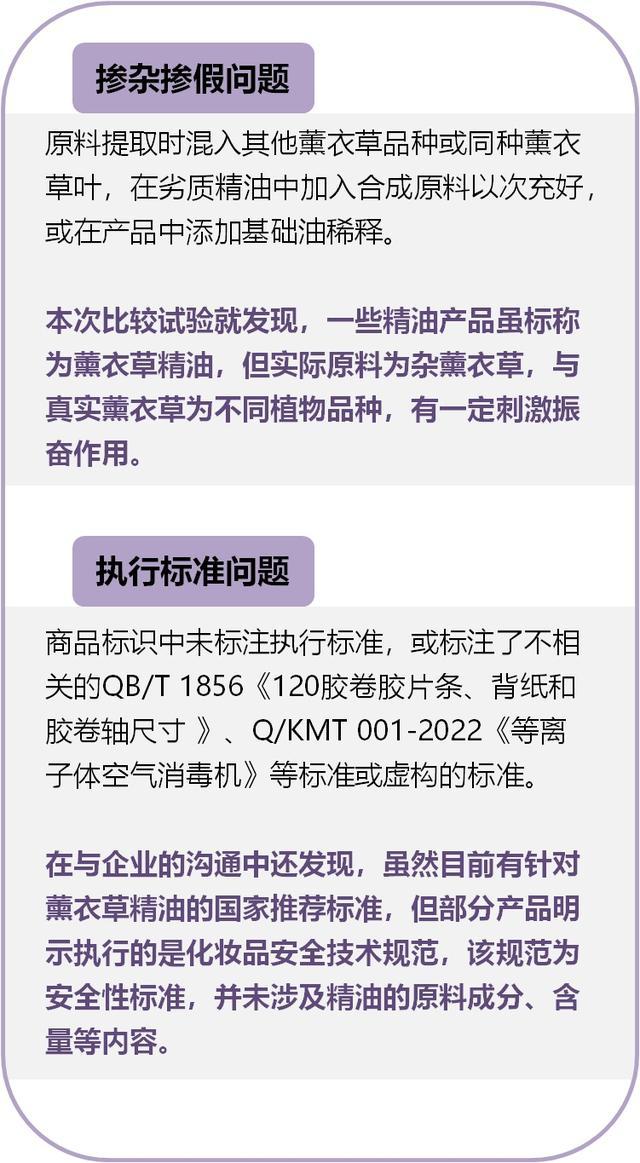 掺杂掺假问题

原料提取时混入其他薰衣草品种或同种薰衣草叶，在劣质精油中加入合成原料以次充好，或在产品中添加基础油稀释。

本次比较试验就发现，一些精油产品虽标称为薰衣草精油，但实际原料为杂薰衣草，与真实薰衣草为不同植物品种，有一定刺激振奋作用。

执行标准问题

商品标识中未标注执行标准，或标注了不相关的QB/T 1856《120胶卷胶片条、背纸和胶卷轴尺寸 》、Q/KMT 001-2022《等离子体空气消毒机》等标准或虚构的标准。

在与企业的沟通中还发现，虽然目前有针对薰衣草精油的国家推荐标准，但部分产品明示执行的是化妆品安全技术规范，该规范为安全性标准，并未涉及精油的原料成分、含量等内容。